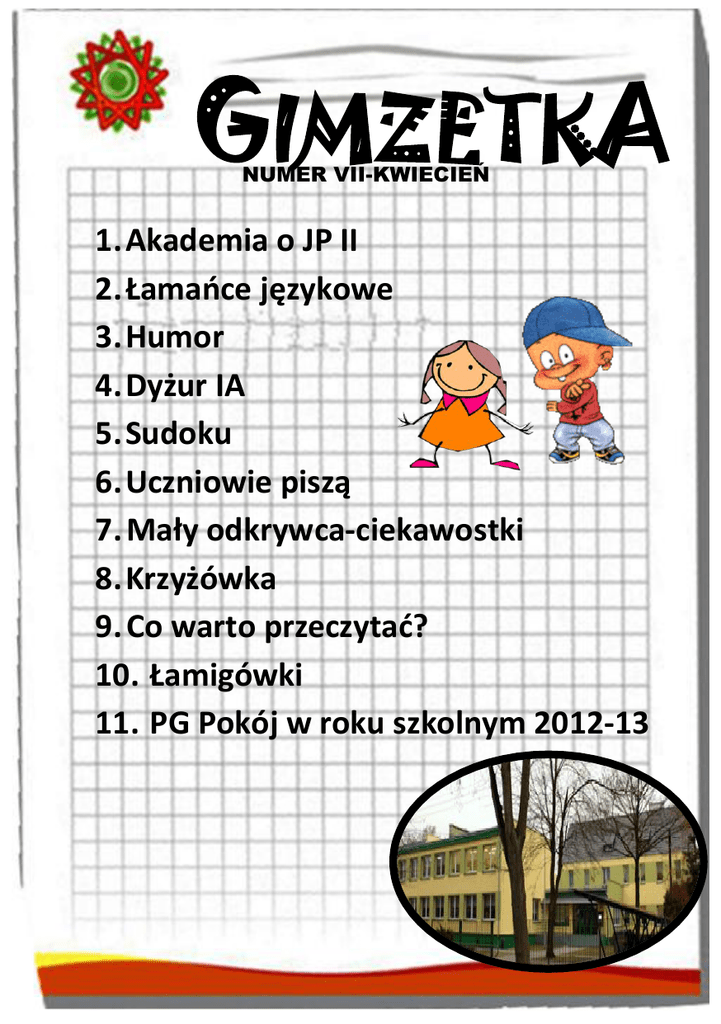 GIMZETKA
NUMER VII-KWIECIEŃ

1. Akademia o JP II
2. Łamańce językowe
3. Humor
4. Dyżur IA
5. Sudoku
6. Uczniowie piszą
7. Mały odkrywca-ciekawostki
8. Krzyżówka
9. Co warto przeczytać?
10. Łamigówki
11. PG Pokój w roku szkolnym 2012-13